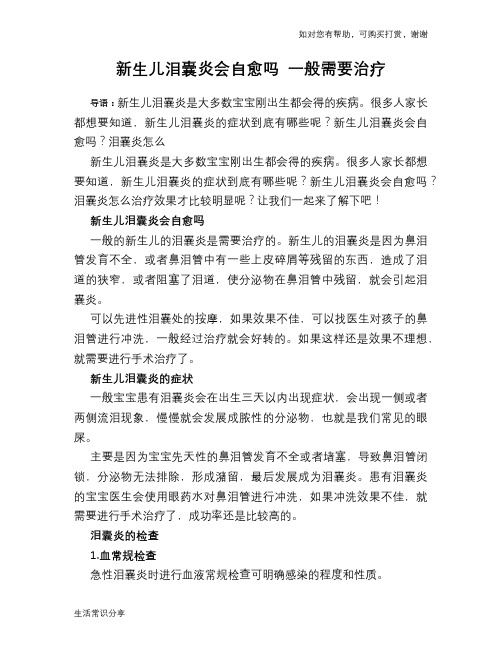 如对您有帮助，可购买打赏，谢谢

新生儿泪囊炎会自愈吗 一般需要治疗

导语：新生儿泪囊炎是大多数宝宝刚出生都会得的疾病。很多人家长都想要知道，新生儿泪囊炎的症状到底有哪些呢？新生儿泪囊炎会自愈吗？泪囊炎怎么

新生儿泪囊炎是大多数宝宝刚出生都会得的疾病。很多人家长都想要知道，新生儿泪囊炎的症状到底有哪些呢？新生儿泪囊炎会自愈吗？泪囊炎怎么治疗效果才比较明显呢？让我们一起来了解下吧！

新生儿泪囊炎会自愈吗

一般的新生儿的泪囊炎是需要治疗的。新生儿的泪囊炎是因为鼻泪管发育不全，或者鼻泪管中有一些上皮碎屑等残留的东西，造成了泪道的狭窄，或者阻塞了泪道，使分泌物在鼻泪管中残留，就会引起泪囊炎。

可以先进性泪囊处的按摩，如果效果不佳，可以找医生对孩子的鼻泪管进行冲洗，一般经过治疗就会好转的。如果这样还是效果不理想，就需要进行手术治疗了。

新生儿泪囊炎的症状

一般宝宝患有泪囊炎会在出生三天以内出现症状，会出现一侧或者两侧流泪现象，慢慢就会发展成脓性的分泌物，也就是我们常见的眼屎。

主要是因为宝宝先天性的鼻泪管发育不全或者堵塞，导致鼻泪管闭锁，分泌物无法排除，形成潴留，最后发展成为泪囊炎。患有泪囊炎的宝宝医生会使用眼药水对鼻泪管进行冲洗，如果冲洗效果不佳，就需要进行手术治疗了，成功率还是比较高的。

泪囊炎的检查

1.血常规检查

急性泪囊炎时进行血液常规检查可明确感染的程度和性质。

生活常识分享